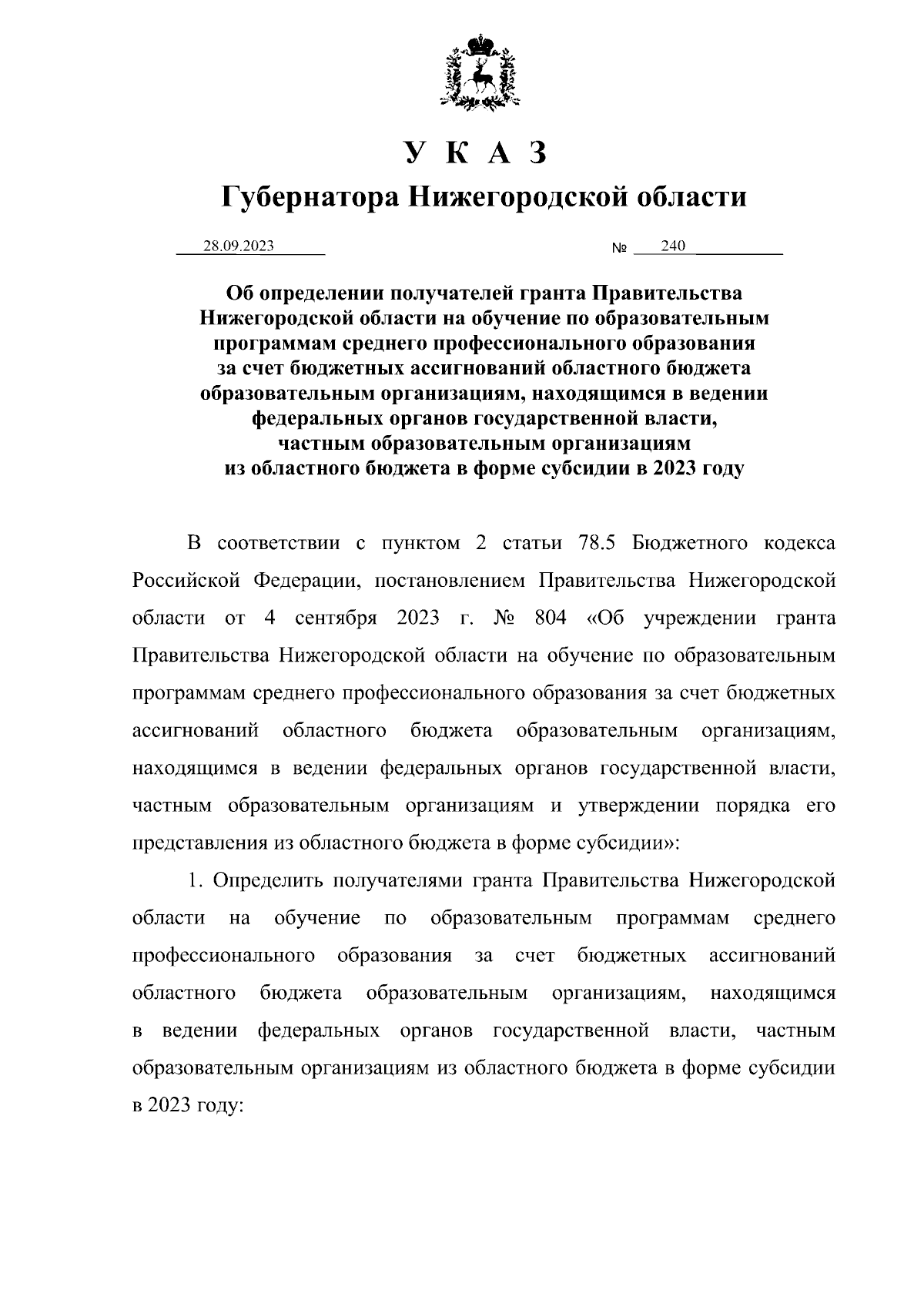 У К А З
Губернатора Нижегородской области

28.09.2023 № 240

Об определении получателей гранта Правительства Нижегородской области на обучение по образовательным программам среднего профессионального образования за счет бюджетных ассигнований областного бюджета образовательным организациям, находящимся в ведении федеральных органов государственной власти, частным образовательным организациям из областного бюджета в форме субсидии в 2023 году

В соответствии с пунктом 2 статьи 78.5 Бюджетного кодекса Российской Федерации, постановлением Правительства Нижегородской области от 4 сентября 2023 г. № 804 «Об учреждении гранта Правительства Нижегородской области на обучение по образовательным программам среднего профессионального образования за счет бюджетных ассигнований областного бюджета образовательным организациям, находящимся в ведении федеральных органов государственной власти, частным образовательным организациям и утверждении порядка его представления из областного бюджета в форме субсидии»:

1. Определить получателями гранта Правительства Нижегородской области на обучение по образовательным программам среднего профессионального образования за счет бюджетных ассигнований областного бюджета образовательным организациям, находящимся в ведении федеральных органов государственной власти, частным образовательным организациям из областного бюджета в форме субсидии в 2023 году: